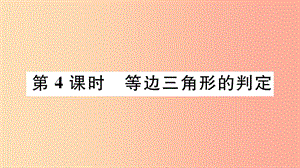 第 4 课时　等边三角形的判定